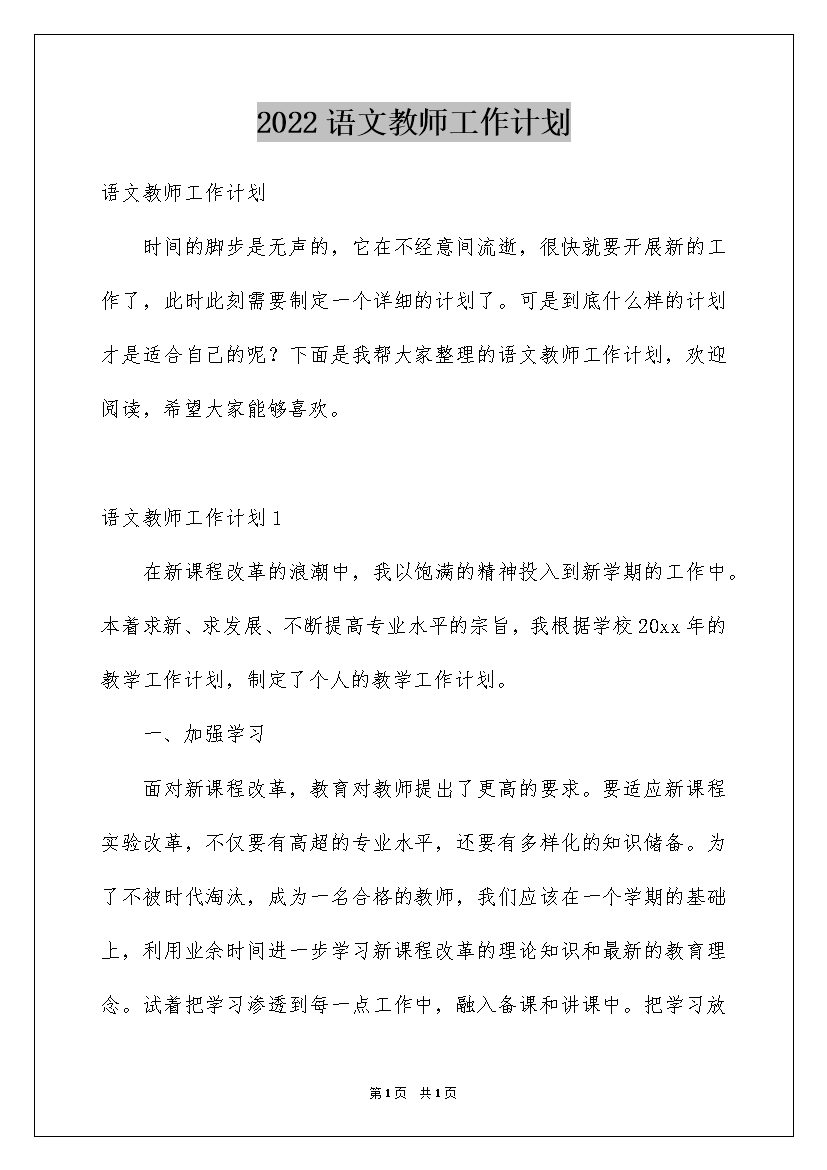 2022语文教师工作计划

语文教师工作计划

时间的脚步是无声的，它在不经意间流逝，很快就要开展新的工作了，此时此刻需要制定一个详细的计划了。可是到底什么样的计划才是适合自己的呢？下面是我帮大家整理的语文教师工作计划，欢迎阅读，希望大家能够喜欢。

语文教师工作计划1

在新课程改革的浪潮中，我以饱满的精神投入到新学期的工作中。本着求新、求发展、不断提高专业水平的宗旨，我根据学校20xx年的教学工作计划，制定了个人的教学工作计划。

一、加强学习

面对新课程改革，教育对教师提出了更高的要求。要适应新课程实验改革，不仅要有高超的专业水平，还要有多样化的知识储备。为了不被时代淘汰，成为一名合格的教师，我们应该在一个学期的基础上，利用业余时间进一步学习新课程改革的理论知识和最新的教育理念。试着把学习渗透到每一点工作中，融入备课和讲课中。把学习放

第1页 共1页